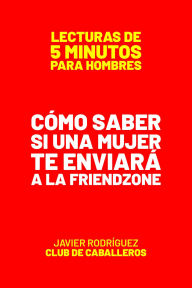 LECTURAS DE
5 MINUTOS
PARA HOMBRES

CÓMO SABER SI UNA MUJER TE ENVIARÁ A LA FRIENDZONE

JAVIER RODRÍGUEZ
CLUB DE CABALLEROS